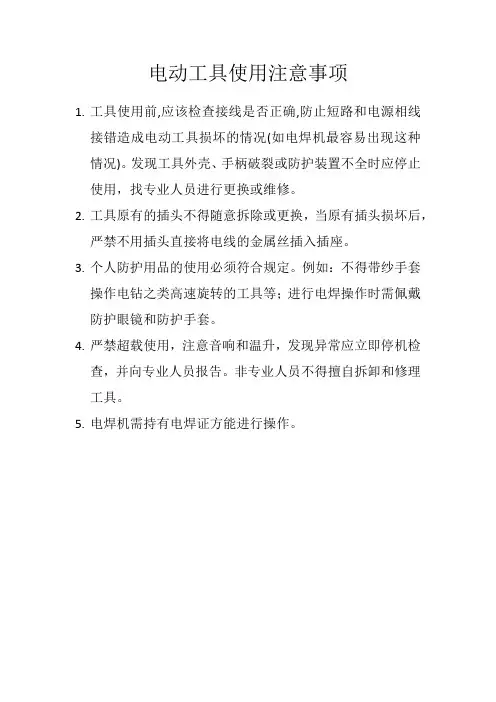 电动工具使用注意事项

1. 工具使用前,应该检查接线是否正确,防止短路和电源相线接错造成电动工具损坏的情况(如电焊机最容易出现这种情况)。发现工具外壳、手柄破裂或防护装置不全时应停止使用，找专业人员进行更换或维修。

2. 工具原有的插头不得随意拆除或更换，当原有插头损坏后，严禁不用插头直接将电线的金属丝插入插座。

3. 个人防护用品的使用必须符合规定。例如：不得带纱手套操作电钻之类高速旋转的工具等；进行电焊操作时需佩戴防护眼镜和防护手套。

4. 严禁超载使用，注意音响和温升，发现异常应立即停机检查，并向专业人员报告。非专业人员不得擅自拆卸和修理工具。

5. 电焊机需持有电焊证方能进行操作。